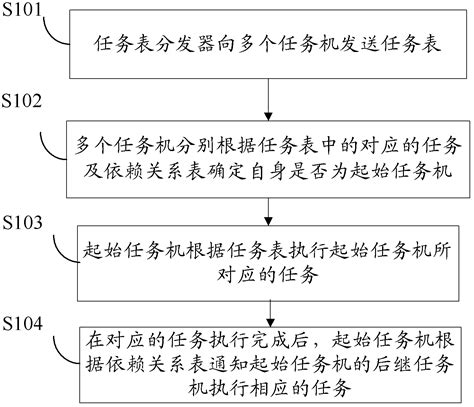 S101

任务表分发器向多个任务机发送任务表

S102

多个任务机分别根据任务表中的对应的任务及依赖关系表确定自身是否为起始任务机

S103

起始任务机根据任务表执行起始任务机所对应的任务

S104

在对应的任务执行完成后，起始任务机根据依赖关系表通知起始任务机的后继任务机执行相应的任务